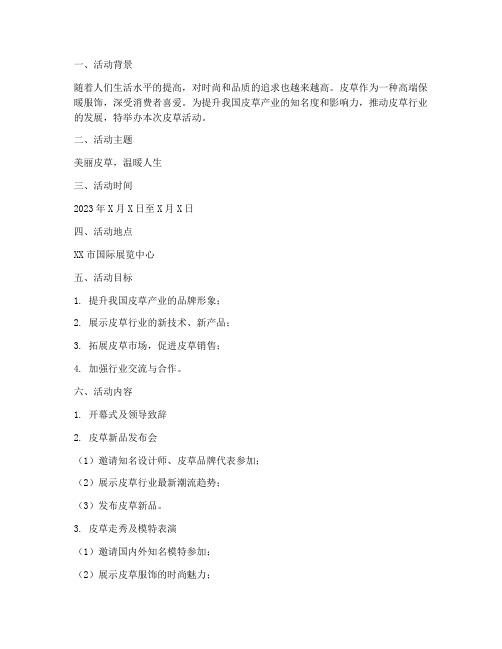 一、活动背景

随着人们生活水平的提高，对时尚和品质的追求也越来越高。皮草作为一种高端保暖服饰，深受消费者喜爱。为提升我国皮草产业的知名度和影响力，推动皮草行业的发展，特举办本次皮草活动。

二、活动主题

美丽皮草，温暖人生

三、活动时间

2023 年 X 月 X 日至 X 月 X 日

四、活动地点

XX 市国际展览中心

五、活动目标

1. 提升我国皮草产业的品牌形象；

2. 展示皮草行业的新技术、新产品；

3. 拓展皮草市场，促进皮草销售；

4. 加强行业交流与合作。

六、活动内容

1. 开幕式及领导致辞

2. 皮草新品发布会

（1）邀请知名设计师、皮草品牌代表参加；

（2）展示皮草行业最新潮流趋势；

（3）发布皮草新品。

3. 皮草走秀及模特表演

（1）邀请国内外知名模特参加；

（2）展示皮草服饰的时尚魅力；